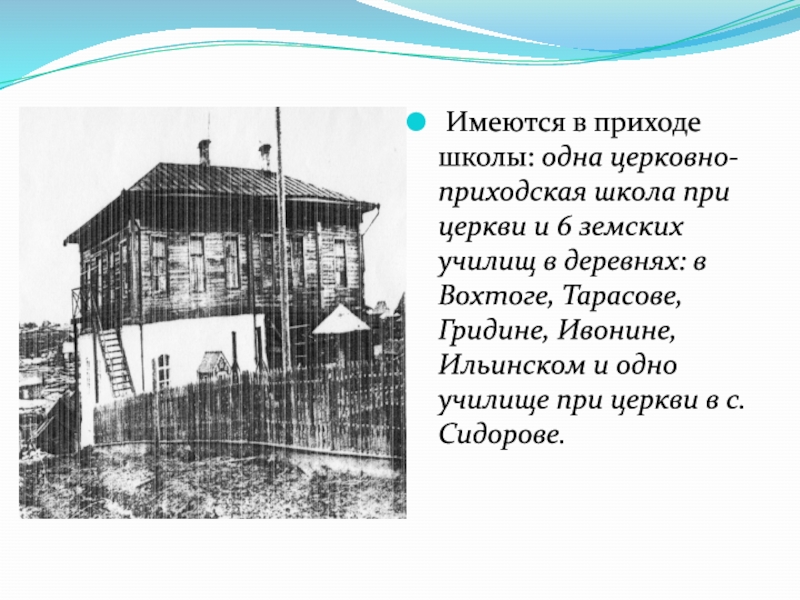 Имеются в приходе школы: одна церковно-приходская школа при церкви и 6 земских училищ в деревнях: в Вохтоге, Тарасове, Гридине, Ивонине, Ильинском и одно училище при церкви в с. Сидорове.